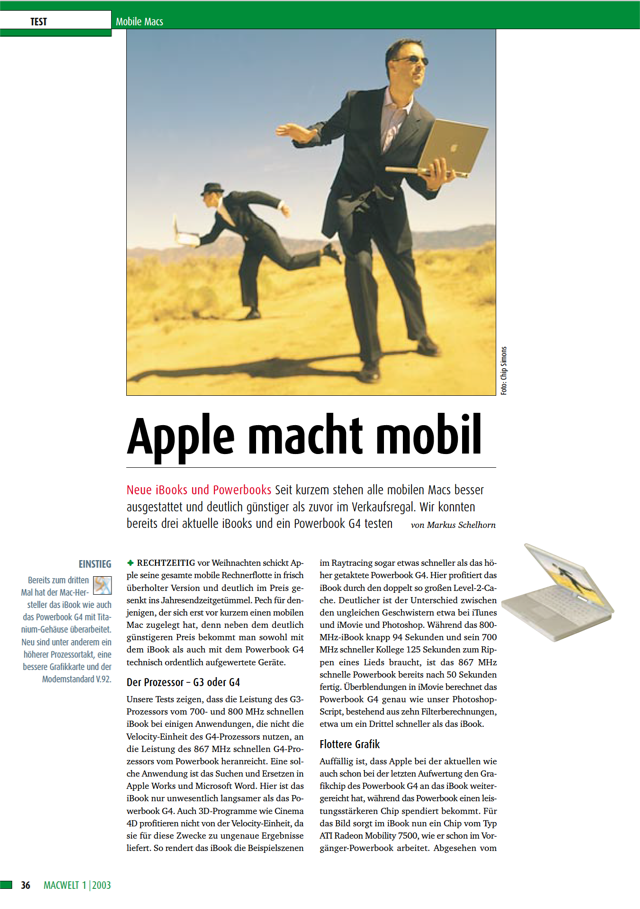 TEST Mobile Macs

Foto: Chip Simons

Apple macht mobil

Neue iBooks und Powerbooks Seit kurzem stehen alle mobilen Macs besser ausgestattet und deutlich günstiger als zuvor im Verkaufsregal. Wir konnten bereits drei aktuelle iBooks und ein Powerbook G4 testen von Markus Schelhorn

EINSTIEG

Bereits zum dritten Mal hat der Mac-Hersteller das iBook wie auch das Powerbook G4 mit Titanium-Gehäuse überarbeitet. Neu sind unter anderem ein höherer Prozessortakt, eine bessere Grafikkarte und der Modemstandard V.92.

RECHTZEITIG vor Weihnachten schickt Apple seine gesamte mobile Rechnerflotte in frisch überholter Version und deutlich im Preis gesenkt ins Jahresendzeitgetümmel. Pech für denjenigen, der sich erst vor kurzem einen mobilen Mac zugelegt hat, denn neben dem deutlich günstigeren Preis bekommt man sowohl mit dem iBook als auch mit dem Powerbook G4 technisch ordentlich aufgewertete Geräte.

Der Prozessor – G3 oder G4

Unsere Tests zeigen, dass die Leistung des G3-Prozessors vom 700- und 800 MHz schnellen iBook bei einigen Anwendungen, die nicht die Velocity-Einheit des G4-Prozessors nutzen, an die Leistung des 867 MHz schnellen G4-Prozessors vom Powerbook heranreicht. Eine solche Anwendung ist das Suchen und Ersetzen in Apple Works und Microsoft Word. Hier ist das iBook nur unwesentlich langsamer als das Powerbook G4. Auch 3D-Programme wie Cinema 4D profitieren nicht von der Velocity-Einheit, da sie für diese Zwecke zu ungenaue Ergebnisse liefert. So rendert das iBook die Beispielszenen im Raytracing sogar etwas schneller als das höher getaktete Powerbook G4. Hier profitiert das iBook durch den doppelt so großen Level-2-Cache. Deutlicher ist der Unterschied zwischen den ungleichen Geschwistern etwa bei iTunes und iMovie und Photoshop. Während das 800-MHz-iBook knapp 94 Sekunden und sein 700 MHz schneller Kollege 125 Sekunden zum Rippen eines Lieds braucht, ist das 867 MHz schnelle Powerbook bereits nach 50 Sekunden fertig. Überblendungen in iMovie berechnet das Powerbook G4 genau wie unser Photoshop-Script, bestehend aus zehn Filterberechnungen, etwa um ein Drittel schneller als das iBook.

Flottere Grafik

Auffällig ist, dass Apple bei der aktuellen wie auch schon bei der letzten Aufwertung den Grafikchip des Powerbook G4 an das iBook weitergereicht hat, während das Powerbook einen leistungsstärkeren Chip spendiert bekommt. Für das Bild sorgt im iBook nun ein Chip vom Typ ATI Radeon Mobility 7500, wie er schon im Vorgänger-Powerbook arbeitet. Abgesehen vom

36 MACWELT 1|2003